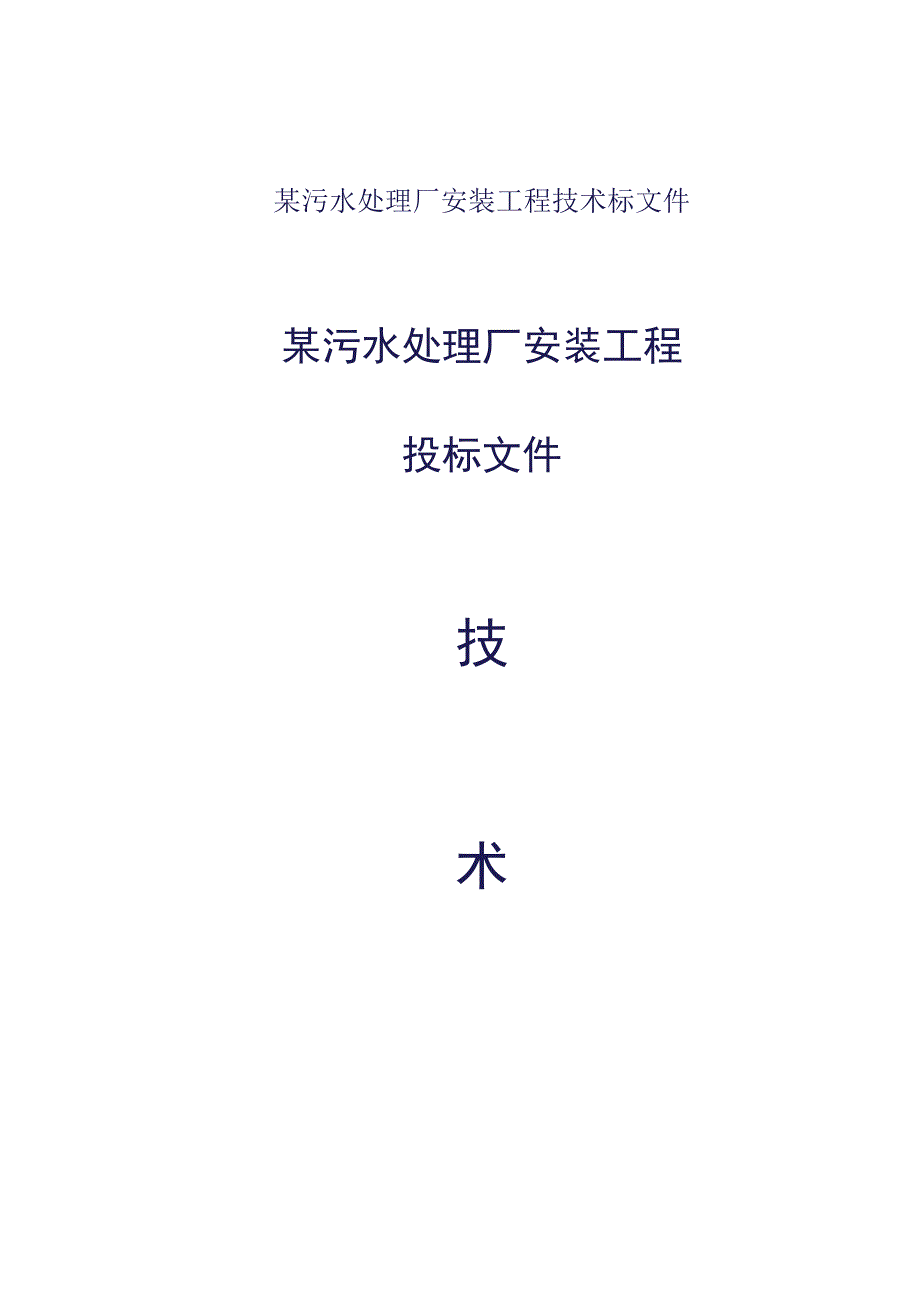 某污水处理厂安装工程技术标文件

某污水处理厂安装工程

投标文件

技

术